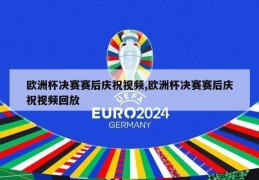 欧洲杯决赛赛后庆祝视频,欧洲杯决赛赛后庆祝视频回放

UEFA
EURO2024
GERMANY